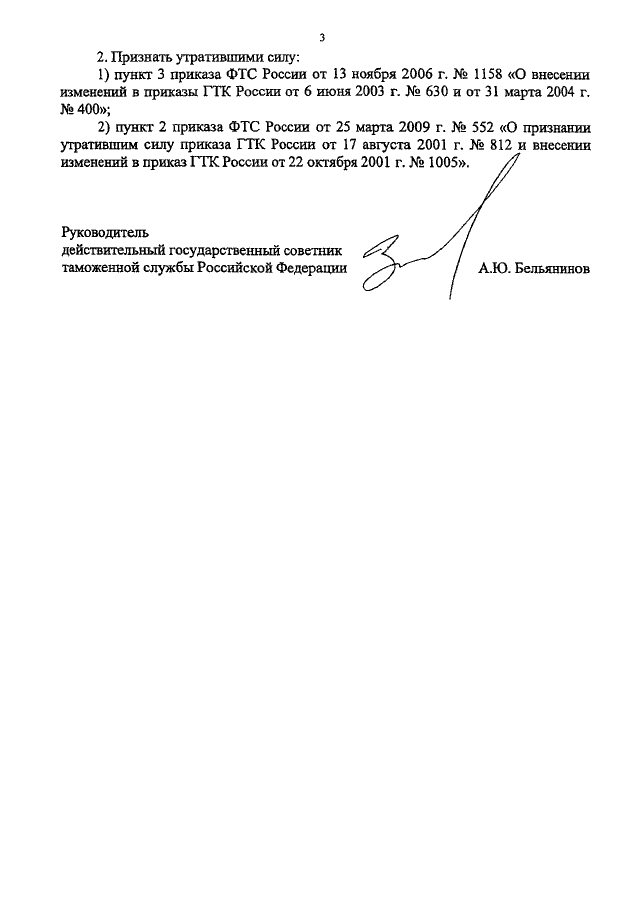 3

2. Признать утратившими силу:

1) пункт 3 приказа ФТС России от 13 ноября 2006 г. № 1158 «О внесении изменений в приказы ГТК России от 6 июня 2003 г. № 630 и от 31 марта 2004 г. № 400»;

2) пункт 2 приказа ФТС России от 25 марта 2009 г. № 552 «О признании утратившим силу приказа ГТК России от 17 августа 2001 г. № 812 и внесении изменений в приказ ГТК России от 22 октября 2001 г. № 1005».

Руководитель
действительный государственный советник
таможенной службы Российской Федерации

А.Ю. Бельянинов